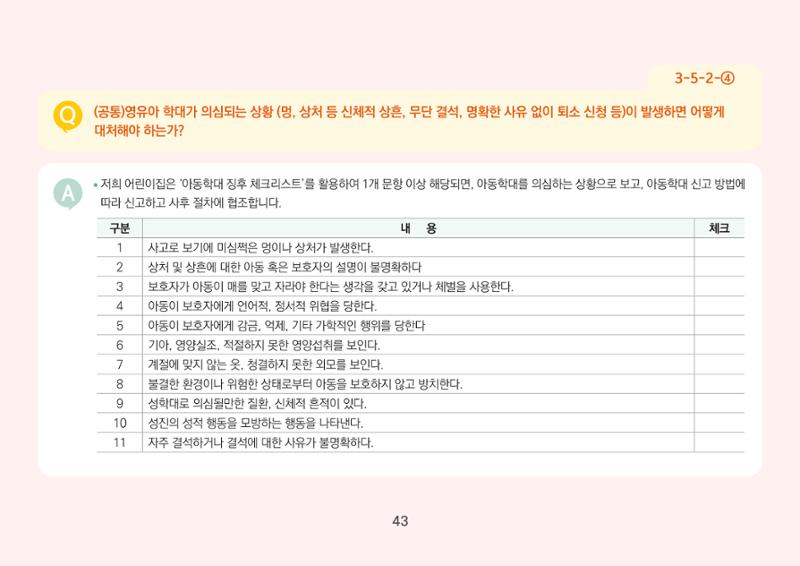 3-5-2-④

Q (공통)영유아 학대가 의심되는 상황 (멍, 상처 등 신체적 상흔, 무단 결석, 명확한 사유 없이 퇴소 신청 등)이 발생하면 어떻게 대처해야 하는가?

A • 저희 어린이집은 '아동학대 징후 체크리스트'를 활용하여 1개 문항 이상 해당되면, 아동학대를 의심하는 상황으로 보고, 아동학대 신고 방법에 따라 신고하고 사후 절차에 협조합니다.

| 구분 | 내 용 | 체크 |
|---|---|---|
| 1 | 사고로 보기에 미심쩍은 멍이나 상처가 발생한다. | |
| 2 | 상처 및 상흔에 대한 아동 혹은 보호자의 설명이 불명확하다 | |
| 3 | 보호자가 아동이 매를 맞고 자라야 한다는 생각을 갖고 있거나 체벌을 사용한다. | |
| 4 | 아동이 보호자에게 언어적, 정서적 위협을 당한다. | |
| 5 | 아동이 보호자에게 감금, 억제, 기타 가학적인 행위를 당한다 | |
| 6 | 기아, 영양실조, 적절하지 못한 영양섭취를 보인다. | |
| 7 | 계절에 맞지 않는 옷, 청결하지 못한 외모를 보인다. | |
| 8 | 불결한 환경이나 위험한 상태로부터 아동을 보호하지 않고 방치한다. | |
| 9 | 성학대로 의심될만한 질환, 신체적 흔적이 있다. | |
| 10 | 성진의 성적 행동을 모방하는 행동을 나타낸다. | |
| 11 | 자주 결석하거나 결석에 대한 사유가 불명확하다. | |

43